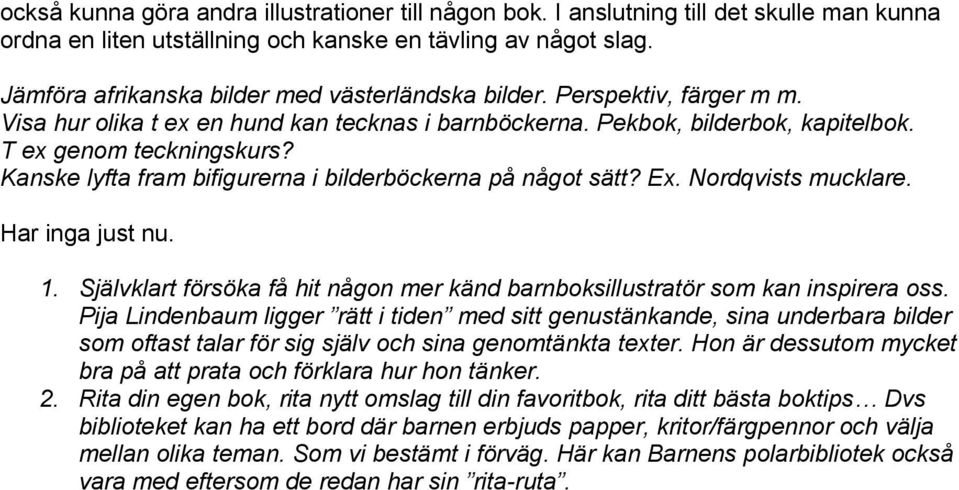 också kunna göra andra illustrationer till någon bok. I anslutning till det skulle man kunna ordna en liten utställning och kanske en tävling av något slag.

Jämföra afrikanska bilder med västerländska bilder. Perspektiv, färger m m.
Visa hur olika t ex en hund kan tecknas i barnböckerna. Pekbok, bilderbok, kapitelbok.
T ex genom teckningskurs?
Kanske lyfta fram bifigurerna i bilderböckerna på något sätt? Ex. Nordqvists mucklare.

Har inga just nu.

1. Självklart försöka få hit någon mer känd barnboksillustratör som kan inspirera oss. Pija Lindenbaum ligger ”rätt i tiden” med sitt genustänkande, sina underbara bilder som oftast talar för sig själv och sina genomtänkta texter. Hon är dessutom mycket bra på att prata och förklara hur hon tänker.
2. Rita din egen bok, rita nytt omslag till din favoritbok, rita ditt bästa boktips… Dvs biblioteket kan ha ett bord där barnen erbjuds papper, kritor/färgpennor och välja mellan olika teman. Som vi bestämt i förväg. Här kan Barnens polarbibliotek också vara med eftersom de redan har sin ”rita-ruta”.